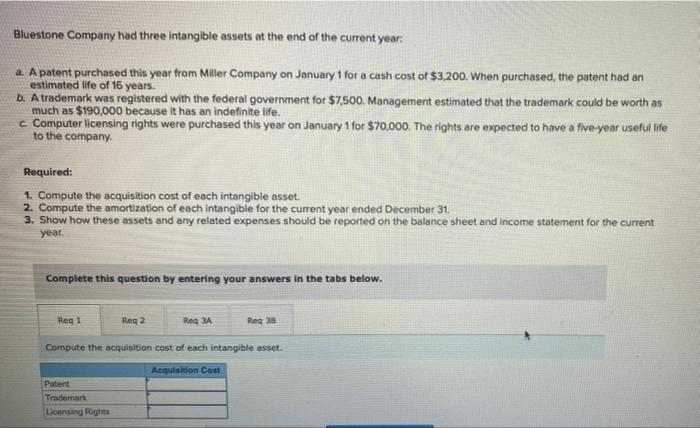 Bluestone Company had three intangible assets at the end of the current year:

a. A patent purchased this year from Miller Company on January 1 for a cash cost of $3,200. When purchased, the patent had an estimated life of 16 years.
b. A trademark was registered with the federal government for $7,500. Management estimated that the trademark could be worth as much as $190,000 because it has an indefinite life.
c. Computer licensing rights were purchased this year on January 1 for $70,000. The rights are expected to have a five-year useful life to the company.

Required:

1. Compute the acquisition cost of each intangible asset.
2. Compute the amortization of each intangible for the current year ended December 31.
3. Show how these assets and any related expenses should be reported on the balance sheet and income statement for the current year.

Complete this question by entering your answers in the tabs below.

Req 1 Req 2 Req 3A Req 3B

Compute the acquisition cost of each intangible asset.

| | Acquisition Cost |
|---|---|
| Patent | |
| Trademark | |
| Licensing Rights | |